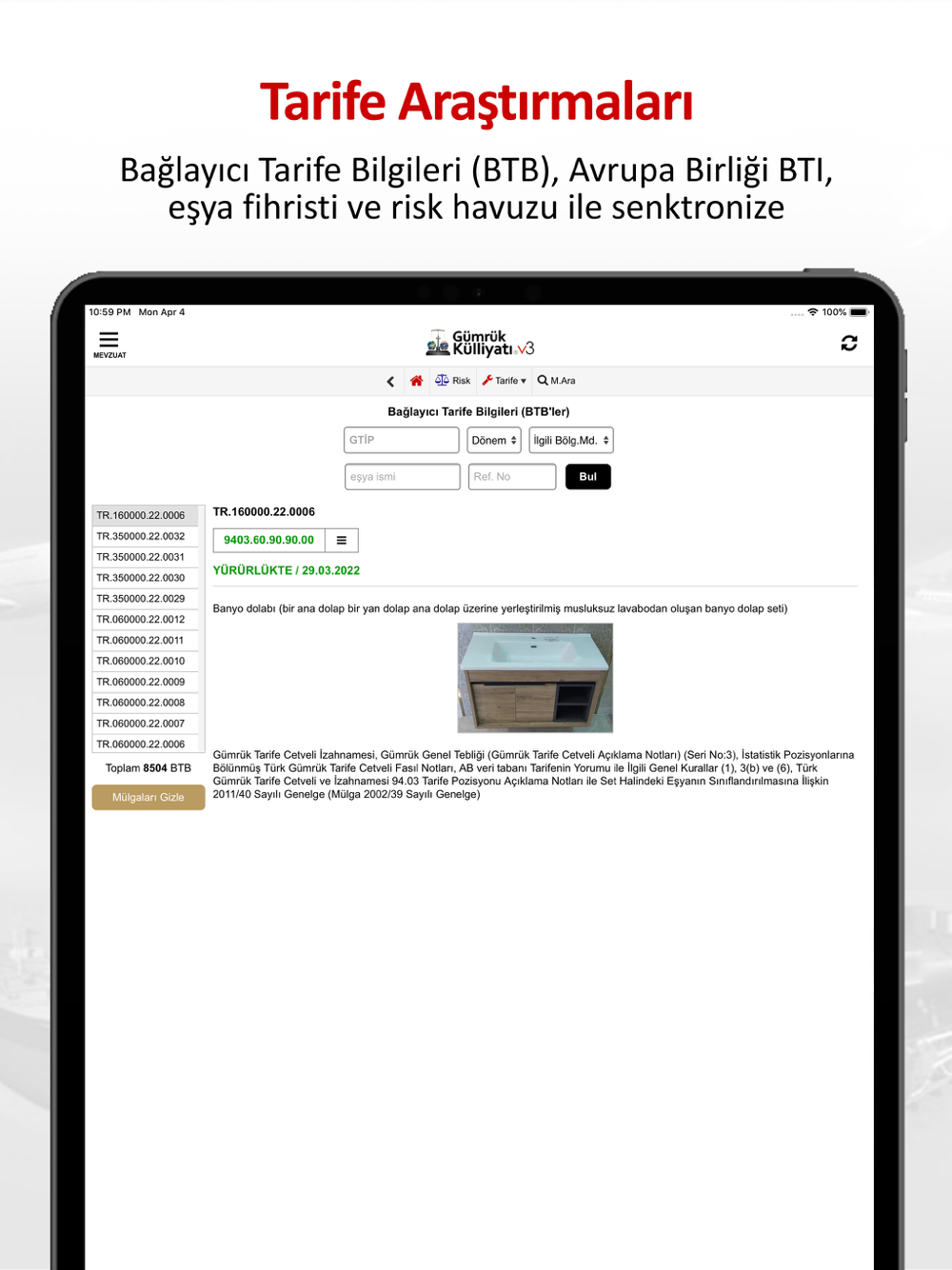 Tarife Araştırmaları

Bağlayıcı Tarife Bilgileri (BTB), Avrupa Birliği BTI, eşya fihristi ve risk havuzu ile senktronize

10:59 PM Mon Apr 4

100%

MEVZUAT

Gümrük Külliyatı v3

Risk Tarife M.Ara

Bağlayıcı Tarife Bilgileri (BTB'ler)

GTİP Dönem İlgili Bölg.Md.

eşya ismi Ref. No Bul

TR.160000.22.0006
TR.350000.22.0032
TR.350000.22.0031
TR.350000.22.0030
TR.350000.22.0029
TR.060000.22.0012
TR.060000.22.0011
TR.060000.22.0010
TR.060000.22.0009
TR.060000.22.0008
TR.060000.22.0007
TR.060000.22.0006

Toplam 8504 BTB

Mülgaları Gizle

TR.160000.22.0006

9403.60.90.90.00

YÜRÜRLÜKTE / 29.03.2022

Banyo dolabı (bir ana dolap bir yan dolap ana dolap üzerine yerleştirilmiş musluksuz lavabodan oluşan banyo dolap seti)

Gümrük Tarife Cetveli İzahnamesi, Gümrük Genel Tebliği (Gümrük Tarife Cetveli Açıklama Notları) (Seri No:3), İstatistik Pozisyonlarına Bölünmüş Türk Gümrük Tarife Cetveli Fasıl Notları, AB veri tabanı Tarifenin Yorumu ile İlgili Genel Kurallar (1), 3(b) ve (6), Türk Gümrük Tarife Cetveli ve İzahnamesi 94.03 Tarife Pozisyonu Açıklama Notları ile Set Halindeki Eşyanın Sınıflandırılmasına İlişkin 2011/40 Sayılı Genelge (Mülga 2002/39 Sayılı Genelge)